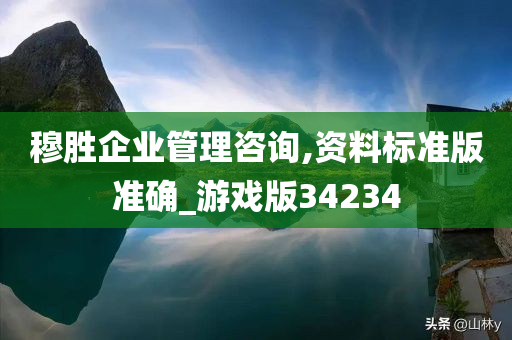 穆胜企业管理咨询,资料标准版准确_游戏版34234

头条 @山林y